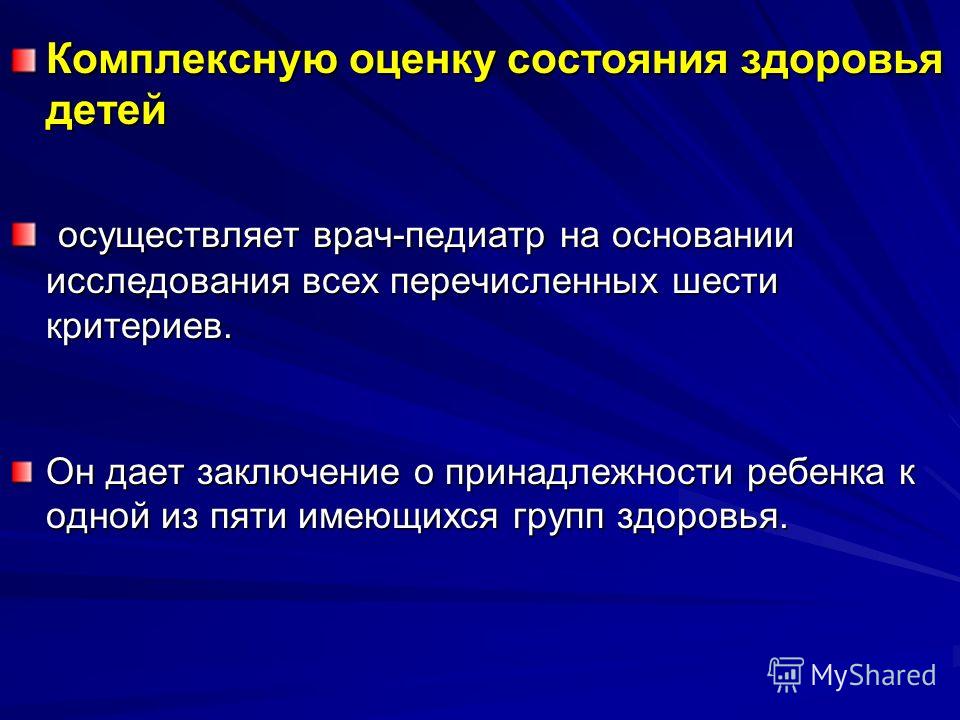 Комплексную оценку состояния здоровья детей

осуществляет врач-педиатр на основании исследования всех перечисленных шести критериев.

Он дает заключение о принадлежности ребенка к одной из пяти имеющихся групп здоровья.

MyShared